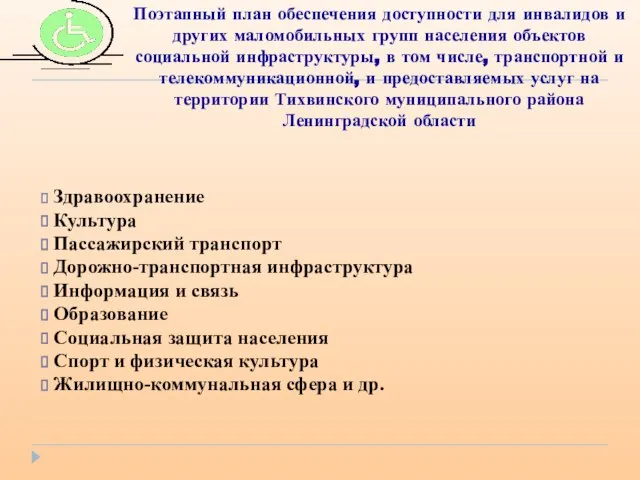 Поэтапный план обеспечения доступности для инвалидов и других маломобильных групп населения объектов социальной инфраструктуры, в том числе, транспортной и телекоммуникационной, и предоставляемых услуг на территории Тихвинского муниципального района Ленинградской области

Здравоохранение
Культура
Пассажирский транспорт
Дорожно-транспортная инфраструктура
Информация и связь
Образование
Социальная защита населения
Спорт и физическая культура
Жилищно-коммунальная сфера и др.